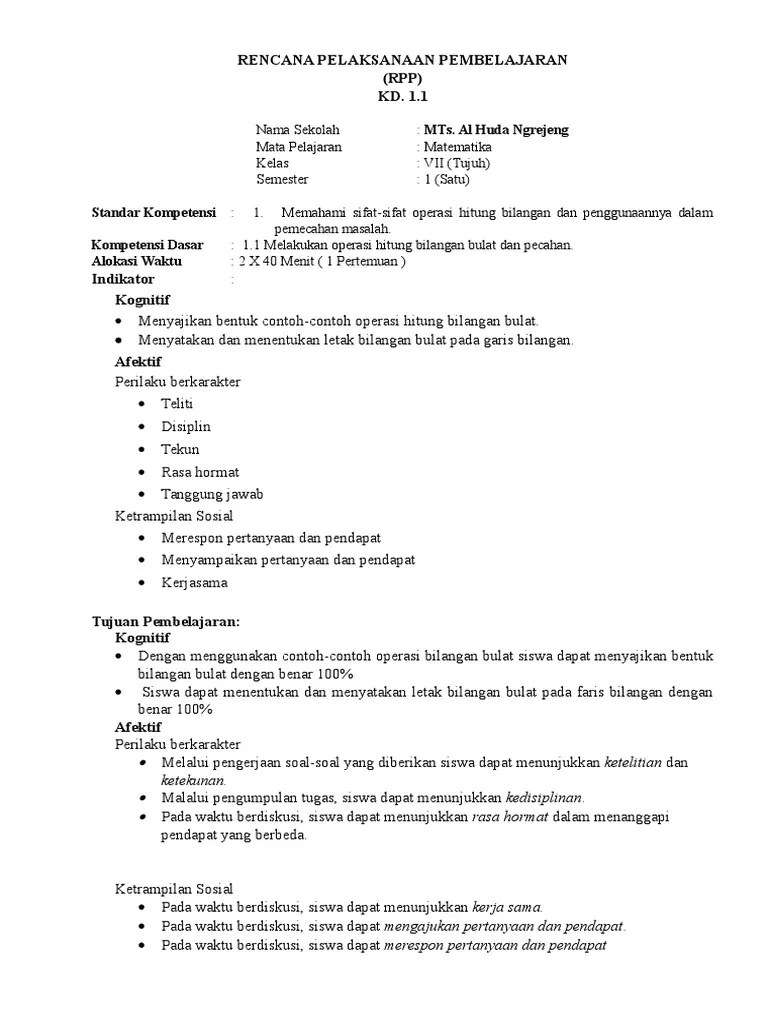 RENCANA PELAKSANAAN PEMBELAJARAN
(RPP)
KD. 1.1

Nama Sekolah : MTs. Al Huda Ngrejeng
Mata Pelajaran : Matematika
Kelas : VII (Tujuh)
Semester : 1 (Satu)

Standar Kompetensi : 1. Memahami sifat-sifat operasi hitung bilangan dan penggunaannya dalam pemecahan masalah.
Kompetensi Dasar : 1.1 Melakukan operasi hitung bilangan bulat dan pecahan.
Alokasi Waktu : 2 X 40 Menit ( 1 Pertemuan )
Indikator :

Kognitif
• Menyajikan bentuk contoh-contoh operasi hitung bilangan bulat.
• Menyatakan dan menentukan letak bilangan bulat pada garis bilangan.

Afektif
Perilaku berkarakter
• Teliti
• Disiplin
• Tekun
• Rasa hormat
• Tanggung jawab

Ketrampilan Sosial
• Merespon pertanyaan dan pendapat
• Menyampaikan pertanyaan dan pendapat
• Kerjasama

Tujuan Pembelajaran:
Kognitif
• Dengan menggunakan contoh-contoh operasi bilangan bulat siswa dapat menyajikan bentuk bilangan bulat dengan benar 100%
• Siswa dapat menentukan dan menyatakan letak bilangan bulat pada faris bilangan dengan benar 100%

Afektif
Perilaku berkarakter
• Melalui pengerjaan soal-soal yang diberikan siswa dapat menunjukkan ketelitian dan ketekunan.
• Malalui pengumpulan tugas, siswa dapat menunjukkan kedisiplinan.
• Pada waktu berdiskusi, siswa dapat menunjukkan rasa hormat dalam menanggapi pendapat yang berbeda.

Ketrampilan Sosial
• Pada waktu berdiskusi, siswa dapat menunjukkan kerja sama.
• Pada waktu berdiskusi, siswa dapat mengajukan pertanyaan dan pendapat.
• Pada waktu berdiskusi, siswa dapat merespon pertanyaan dan pendapat